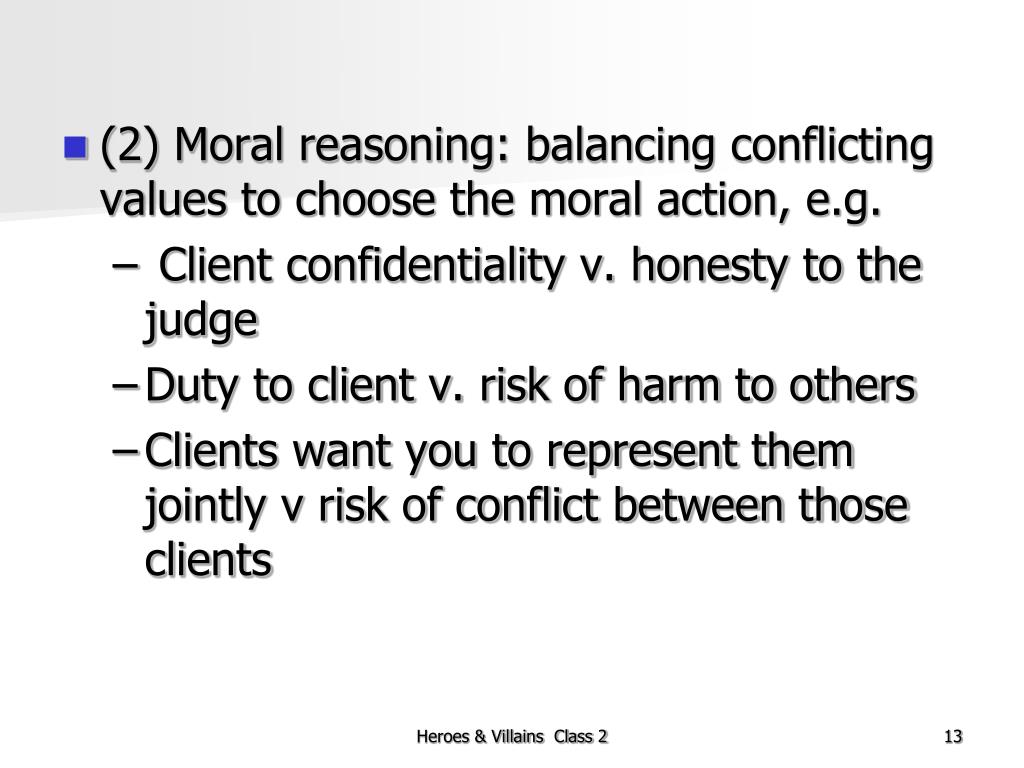 (2) Moral reasoning: balancing conflicting values to choose the moral action, e.g.

– Client confidentiality v. honesty to the judge

– Duty to client v. risk of harm to others

– Clients want you to represent them jointly v risk of conflict between those clients

Heroes & Villains Class 2

13